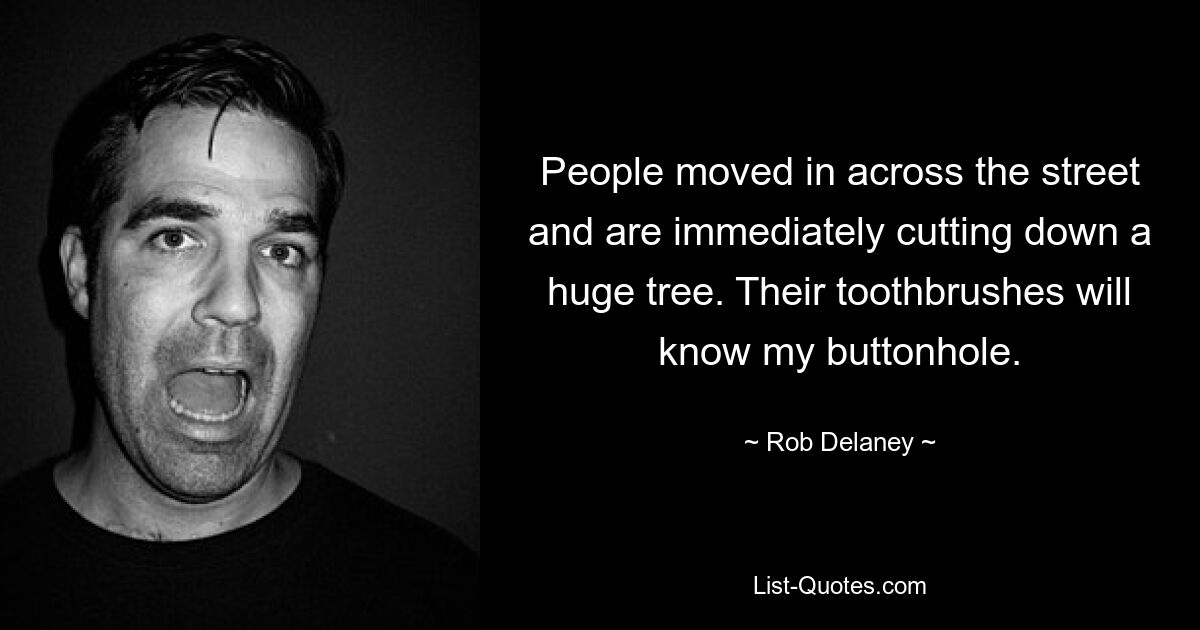 People moved in across the street and are immediately cutting down a huge tree. Their toothbrushes will know my buttonhole.

~ Rob Delaney ~

List-Quotes.com